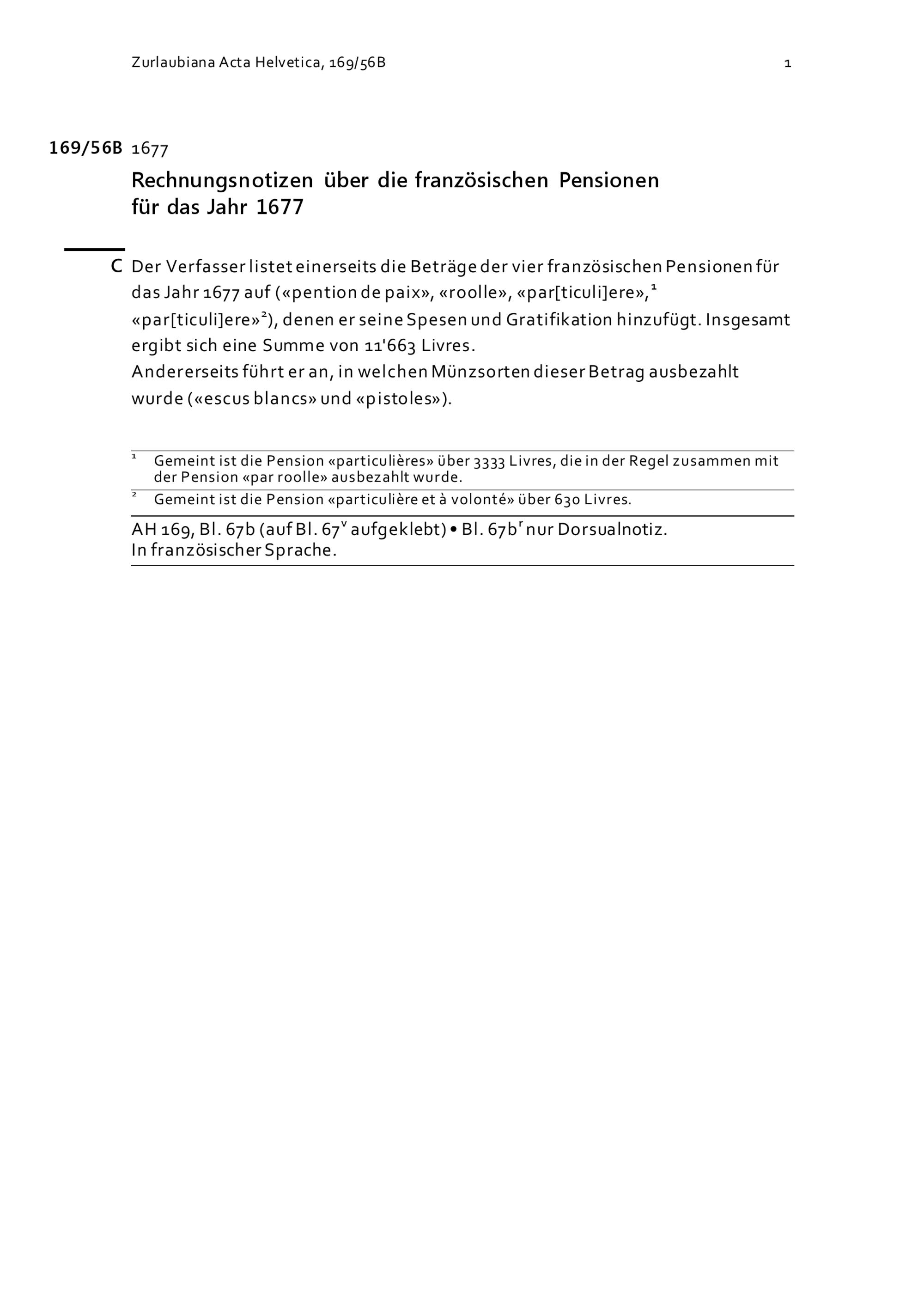 Zurlaubiana Acta Helvetica, 169/56B

1

169/56B 1677

Rechnungsnotizen über die französischen Pensionen für das Jahr 1677

C Der Verfasser listet einerseits die Beträge der vier französischen Pensionen für das Jahr 1677 auf («pention de paix», «roolle», «par[ticuli]ere»,$^1$ «par[ticuli]ere»$^2$), denen er seine Spesen und Gratifikation hinzufügt. Insgesamt ergibt sich eine Summe von 11'663 Livres.
Andererseits führt er an, in welchen Münzsorten dieser Betrag ausbezahlt wurde («escus blancs» und «pistoles»).

$^1$ Gemeint ist die Pension «particulières» über 3333 Livres, die in der Regel zusammen mit der Pension «par roolle» ausbezahlt wurde.

$^2$ Gemeint ist die Pension «particulière et à volonté» über 630 Livres.

AH 169, Bl. 67b (auf Bl. 67$^v$ aufgeklebt) • Bl. 67b$^r$ nur Dorsualnotiz.
In französischer Sprache.